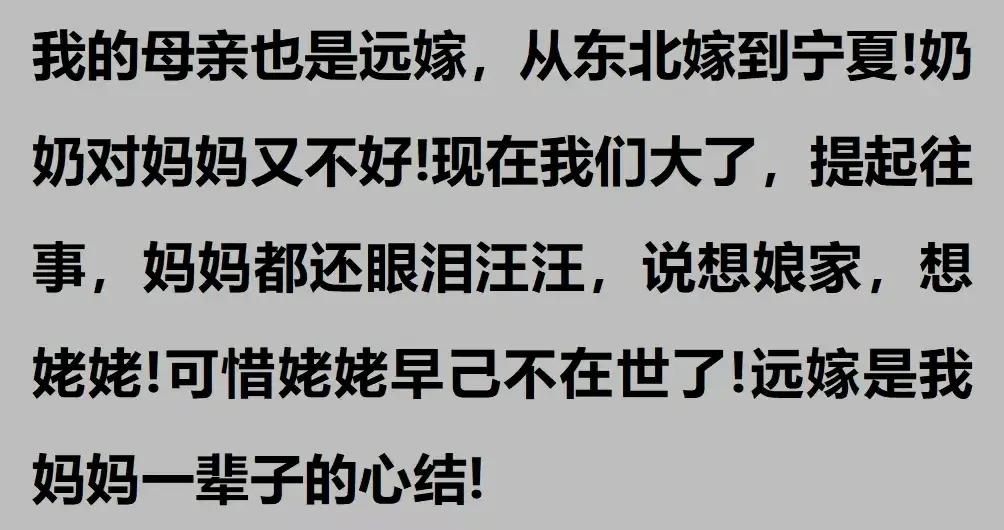 我的母亲也是远嫁，从东北嫁到宁夏!奶奶对妈妈又不好!现在我们大了，提起往事，妈妈都还眼泪汪汪，说想娘家，想姥姥!可惜姥姥早己不在世了!远嫁是我妈妈一辈子的心结!